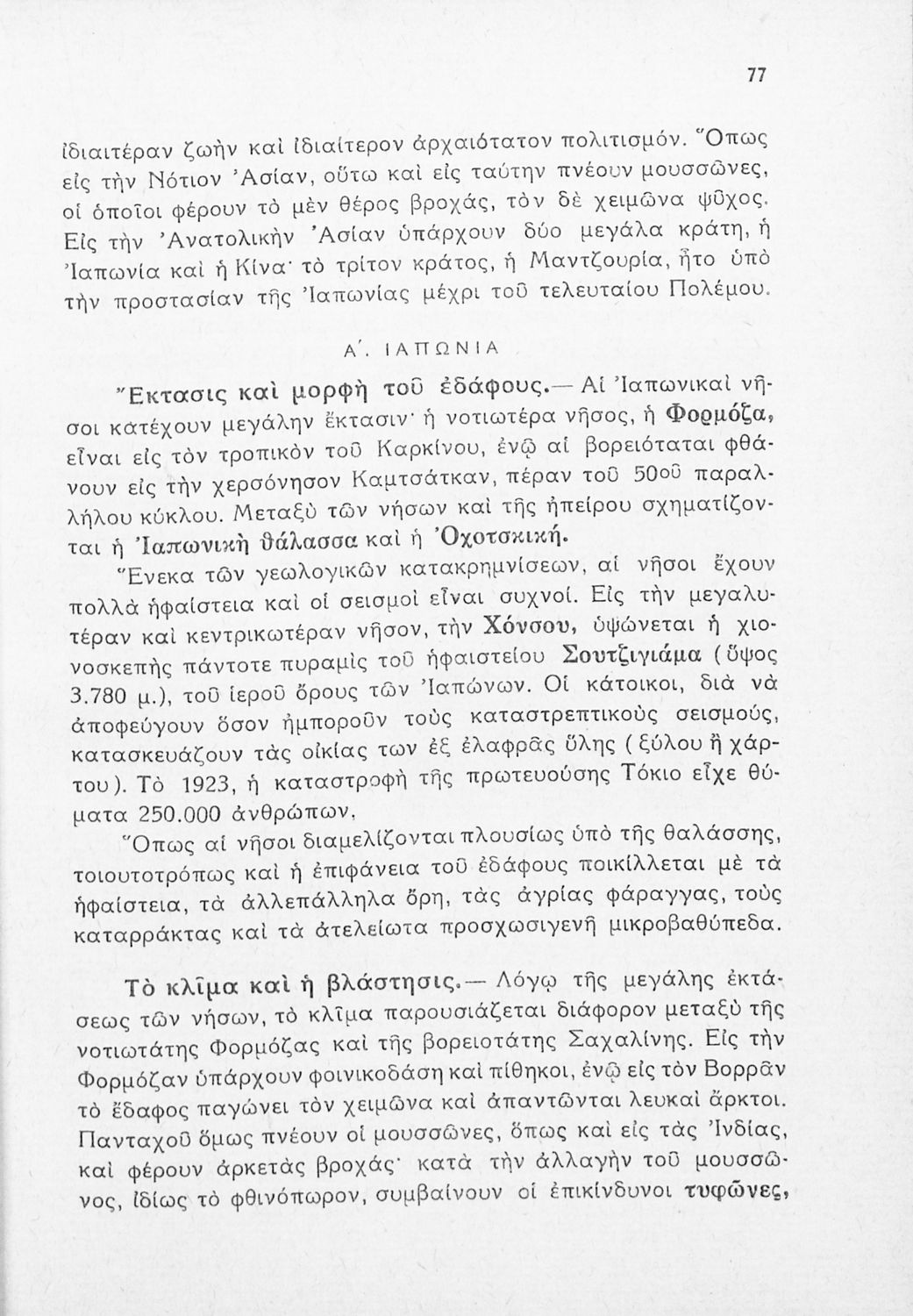 77

ἰδιαιτέραν ζωὴν καὶ ἰδιαίτερον ἀρχαιότατον πολιτισμόν. Ὅπως εἰς τὴν Νότιον Ἀσίαν, οὕτω καὶ εἰς ταύτην πνέουν μουσσῶνες, οἱ ὁποῖοι φέρουν τὸ μὲν θέρος βροχάς, τὸν δὲ χειμῶνα ψῦχος. Εἰς τὴν Ἀνατολικὴν Ἀσίαν ὑπάρχουν δύο μεγάλα κράτη, ἡ Ἰαπωνία καὶ ἡ Κίνα· τὸ τρίτον κράτος, ἡ Μαντζουρία, ἦτο ὑπὸ τὴν προστασίαν τῆς Ἰαπωνίας μέχρι τοῦ τελευταίου Πολέμου.

Α΄. ΙΑΠΩΝΙΑ

Ἔκτασις καὶ μορφὴ τοῦ ἐδάφους.— Αἱ Ἰαπωνικαὶ νῆσοι κατέχουν μεγάλην ἔκτασιν· ἡ νοτιωτέρα νῆσος, ἡ Φορμόζα, εἶναι εἰς τὸν τροπικὸν τοῦ Καρκίνου, ἐνῷ αἱ βορειόταται φθάνουν εἰς τὴν χερσόνησον Καμτσάτκαν, πέραν τοῦ 50οῦ παραλλήλου κύκλου. Μεταξὺ τῶν νήσων καὶ τῆς ἠπείρου σχηματίζονται ἡ Ἰαπωνικὴ θάλασσα καὶ ἡ Ὀχοτσκική.

Ἕνεκα τῶν γεωλογικῶν κατακρημνίσεων, αἱ νῆσοι ἔχουν πολλὰ ἡφαίστεια καὶ οἱ σεισμοὶ εἶναι συχνοί. Εἰς τὴν μεγαλυτέραν καὶ κεντρικωτέραν νῆσον, τὴν Χόνσου, ὑψώνεται ἡ χιονοσκεπὴς πάντοτε πυραμὶς τοῦ ἡφαιστείου Σουτζιγιάμα (ὕψος 3.780 μ.), τοῦ ἱεροῦ ὄρους τῶν Ἰαπώνων. Οἱ κάτοικοι, διὰ νὰ ἀποφεύγουν ὅσον ἠμποροῦν τοὺς καταστρεπτικοὺς σεισμούς, κατασκευάζουν τὰς οἰκίας των ἐξ ἐλαφρᾶς ὕλης (ξύλου ἢ χάρτου). Τὸ 1923, ἡ καταστροφὴ τῆς πρωτευούσης Τόκιο εἶχε θύματα 250.000 ἀνθρώπων.

Ὅπως αἱ νῆσοι διαμελίζονται πλουσίως ὑπὸ τῆς θαλάσσης, τοιουτοτρόπως καὶ ἡ ἐπιφάνεια τοῦ ἐδάφους ποικίλλεται μὲ τὰ ἡφαίστεια, τὰ ἀλλεπάλληλα ὄρη, τὰς ἀγρίας φάραγγας, τοὺς καταρράκτας καὶ τὰ ἀτελείωτα προσχωσιγενῆ μικροβαθύπεδα.

Τὸ κλῖμα καὶ ἡ βλάστησις.— Λόγῳ τῆς μεγάλης ἐκτάσεως τῶν νήσων, τὸ κλῖμα παρουσιάζεται διάφορον μεταξὺ τῆς νοτιωτάτης Φορμόζας καὶ τῆς βορειοτάτης Σαχαλίνης. Εἰς τὴν Φορμόζαν ὑπάρχουν φοινικοδάση καὶ πίθηκοι, ἐνῷ εἰς τὸν Βορρᾶν τὸ ἔδαφος παγώνει τὸν χειμῶνα καὶ ἀπαντῶνται λευκαὶ ἄρκτοι. Πανταχοῦ ὅμως πνέουν οἱ μουσσῶνες, ὅπως καὶ εἰς τὰς Ἰνδίας, καὶ φέρουν ἀρκετὰς βροχάς· κατὰ τὴν ἀλλαγὴν τοῦ μουσσῶνος, ἰδίως τὸ φθινόπωρον, συμβαίνουν οἱ ἐπικίνδυνοι τυφῶνες,